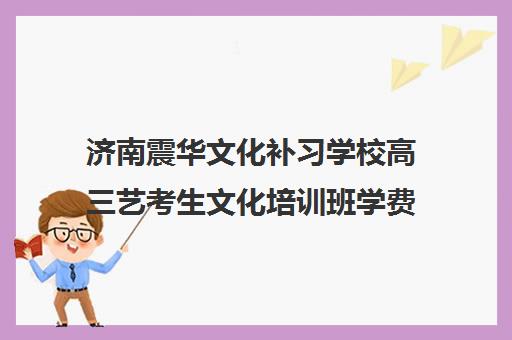 济南震华文化补习学校高三艺考生文化培训班学费